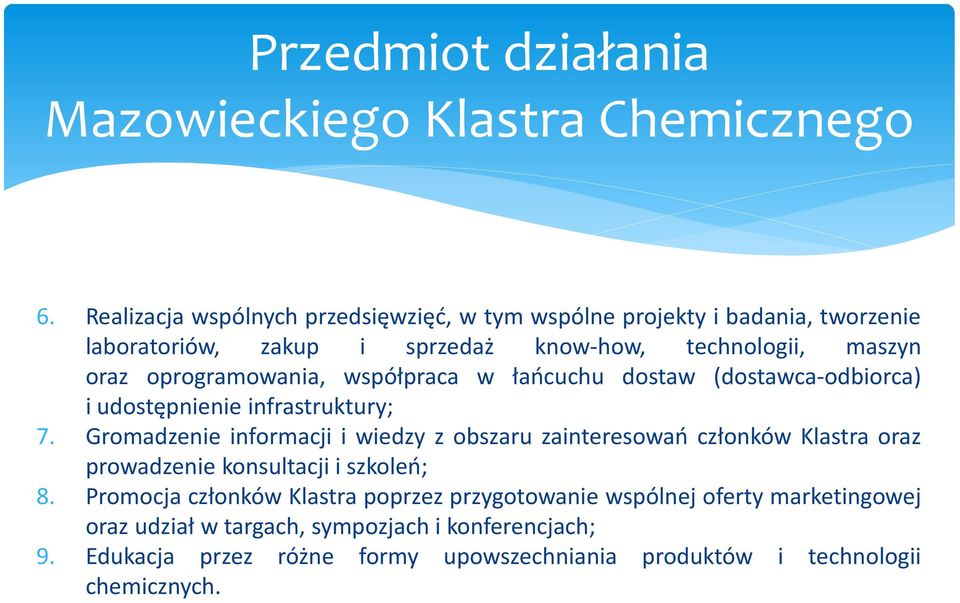 Przedmiot działania
Mazowieckiego Klastra Chemicznego

6. Realizacja wspólnych przedsięwzięć, w tym wspólne projekty i badania, tworzenie laboratoriów, zakup i sprzedaż know-how, technologii, maszyn oraz oprogramowania, współpraca w łańcuchu dostaw (dostawca-odbiorca) i udostępnienie infrastruktury;
7. Gromadzenie informacji i wiedzy z obszaru zainteresowań członków Klastra oraz prowadzenie konsultacji i szkoleń;
8. Promocja członków Klastra poprzez przygotowanie wspólnej oferty marketingowej oraz udział w targach, sympozjach i konferencjach;
9. Edukacja przez różne formy upowszechniania produktów i technologii chemicznych.